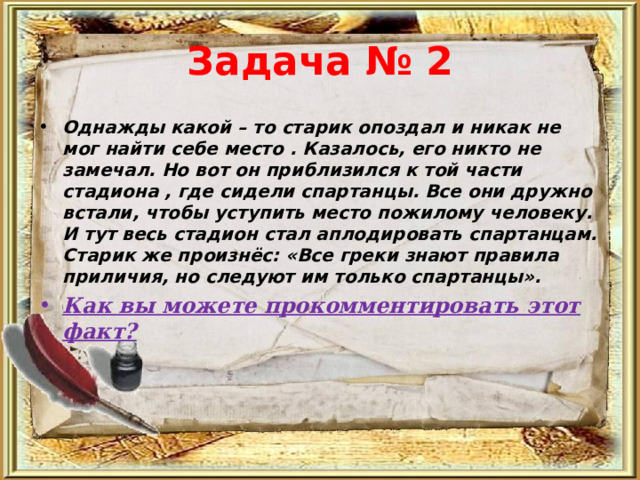 Задача № 2

• Однажды какой – то старик опоздал и никак не мог найти себе место . Казалось, его никто не замечал. Но вот он приблизился к той части стадиона , где сидели спартанцы. Все они дружно встали, чтобы уступить место пожилому человеку. И тут весь стадион стал аплодировать спартанцам. Старик же произнёс: «Все греки знают правила приличия, но следуют им только спартанцы».

• Как вы можете прокомментировать этот факт?